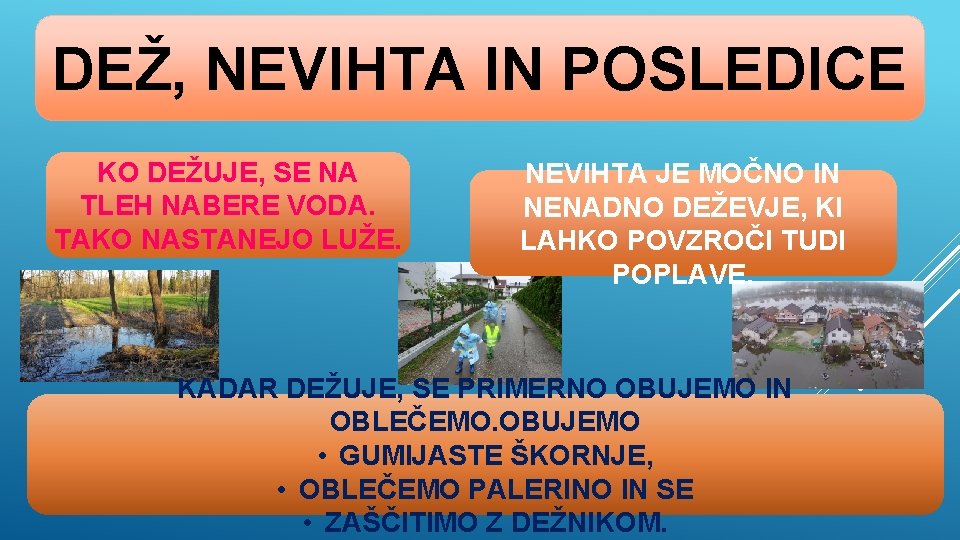 DEŽ, NEVIHTA IN POSLEDICE

KO DEŽUJE, SE NA TLEH NABERE VODA. TAKO NASTANEJO LUŽE.

NEVIHTA JE MOČNO IN NENADNO DEŽEVJE, KI LAHKO POVZROČI TUDI POPLAVE.

KADAR DEŽUJE, SE PRIMERNO OBUJEMO IN OBLEČEMO.OBUJEMO
• GUMIJASTE ŠKORNJE,
• OBLEČEMO PALERINO IN SE
• ZAŠČITIMO Z DEŽNIKOM.